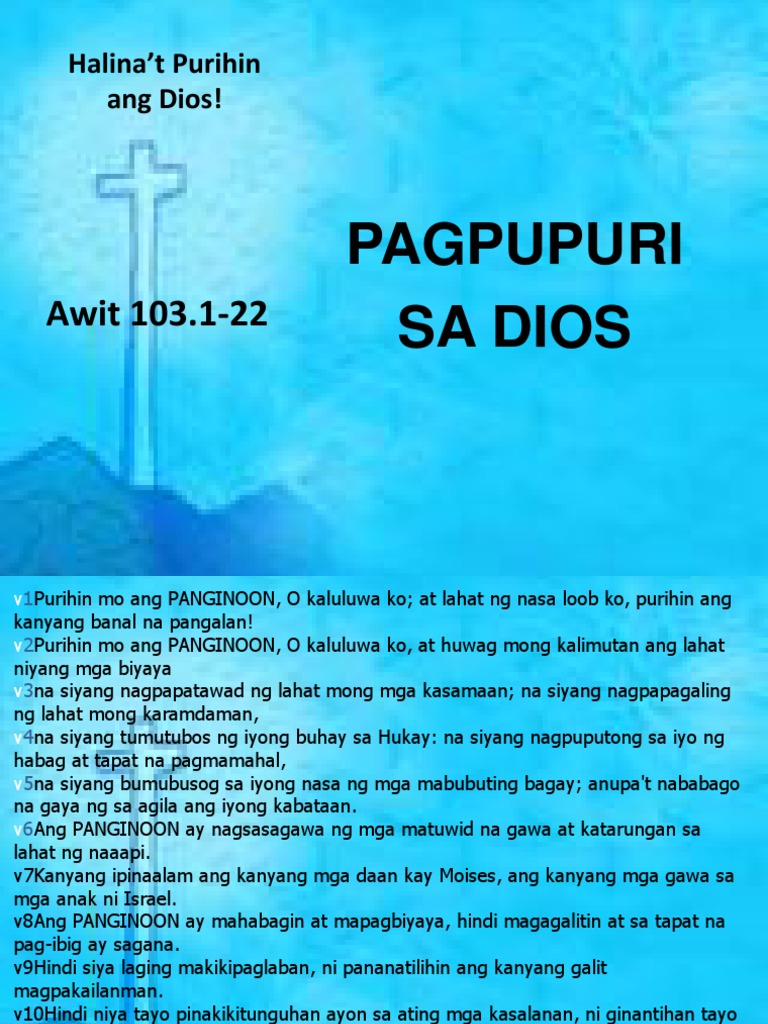 Halina't Purihin ang Dios!

Awit 103.1-22

PAGPUPURI SA DIOS

v1Purihin mo ang PANGINOON, O kaluluwa ko; at lahat ng nasa loob ko, purihin ang kanyang banal na pangalan!
v2Purihin mo ang PANGINOON, O kaluluwa ko, at huwag mong kalimutan ang lahat niyang mga biyaya
v3na siyang nagpapatawad ng lahat mong mga kasamaan; na siyang nagpapagaling ng lahat mong karamdaman,
v4na siyang tumutubos ng iyong buhay sa Hukay: na siyang nagpuputong sa iyo ng habag at tapat na pagmamahal,
v5na siyang bumubusog sa iyong nasa ng mga mabubuting bagay; anupa't nababago na gaya ng sa agila ang iyong kabataan.
v6Ang PANGINOON ay nagsasagawa ng mga matuwid na gawa at katarungan sa lahat ng naaapi.
v7Kanyang ipinaalam ang kanyang mga daan kay Moises, ang kanyang mga gawa sa mga anak ni Israel.
v8Ang PANGINOON ay mahabagin at mapagbiyaya, hindi magagalitin at sa tapat na pag-ibig ay sagana.
v9Hindi siya laging makikipaglaban, ni pananatilihin ang kanyang galit magpakailanman.
v10Hindi niya tayo pinakikitunguhan ayon sa ating mga kasalanan, ni ginantihan tayo